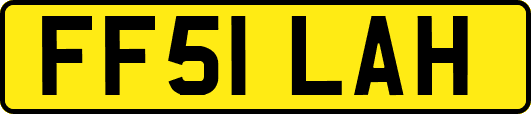 FF51 LAH